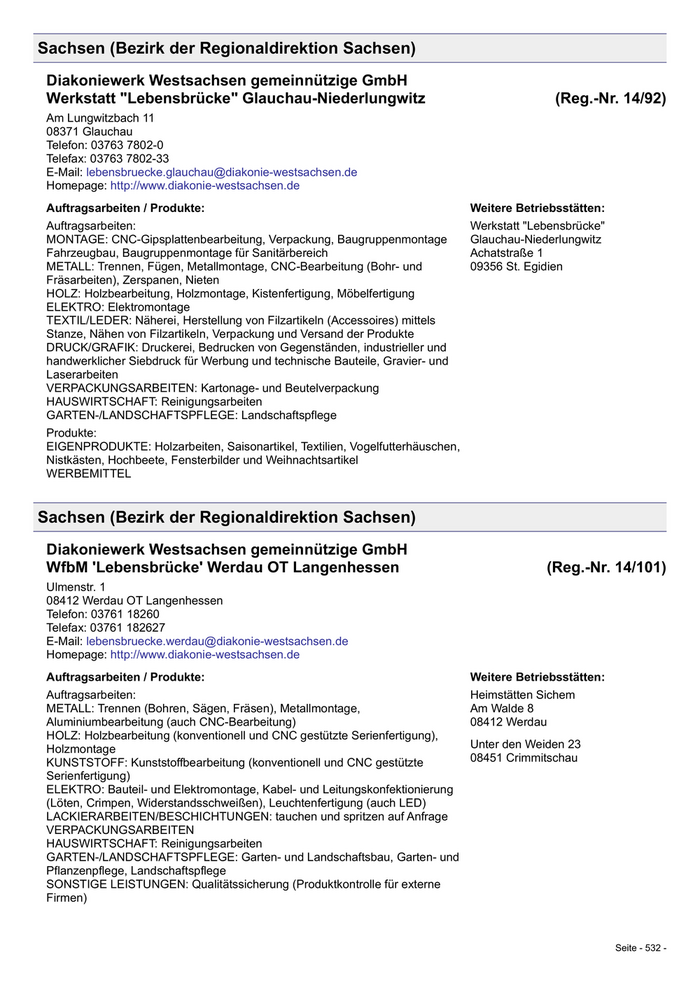 Sachsen (Bezirk der Regionaldirektion Sachsen)

Diakoniewerk Westsachsen gemeinnützige GmbH
Werkstatt "Lebensbrücke" Glauchau-Niederlungwitz (Reg.-Nr. 14/92)

Am Lungwitzbach 11
08371 Glauchau
Telefon: 03763 7802-0
Telefax: 03763 7802-33
E-Mail: lebensbruecke.glauchau@diakonie-westsachsen.de
Homepage: http://www.diakonie-westsachsen.de

Auftragsarbeiten / Produkte:

Auftragsarbeiten:
MONTAGE: CNC-Gipsplattenbearbeitung, Verpackung, Baugruppenmontage Fahrzeugbau, Baugruppenmontage für Sanitärbereich
METALL: Trennen, Fügen, Metallmontage, CNC-Bearbeitung (Bohr- und Fräsarbeiten), Zerspanen, Nieten
HOLZ: Holzbearbeitung, Holzmontage, Kistenfertigung, Möbelfertigung
ELEKTRO: Elektromontage
TEXTIL/LEDER: Näherei, Herstellung von Filzartikeln (Accessoires) mittels Stanze, Nähen von Filzartikeln, Verpackung und Versand der Produkte
DRUCK/GRAFIK: Druckerei, Bedrucken von Gegenständen, industrieller und handwerklicher Siebdruck für Werbung und technische Bauteile, Gravier- und Laserarbeiten
VERPACKUNGSARBEITEN: Kartonage- und Beutelverpackung
HAUSWIRTSCHAFT: Reinigungsarbeiten
GARTEN-/LANDSCHAFTSPFLEGE: Landschaftspflege

Produkte:
EIGENPRODUKTE: Holzarbeiten, Saisonartikel, Textilien, Vogelfutterhäuschen, Nistkästen, Hochbeete, Fensterbilder und Weihnachtsartikel
WERBEMITTEL

Weitere Betriebsstätten:

Werkstatt "Lebensbrücke"
Glauchau-Niederlungwitz
Achatstraße 1
09356 St. Egidien

Sachsen (Bezirk der Regionaldirektion Sachsen)

Diakoniewerk Westsachsen gemeinnützige GmbH
WfbM 'Lebensbrücke' Werdau OT Langenhessen (Reg.-Nr. 14/101)

Ulmenstr. 1
08412 Werdau OT Langenhessen
Telefon: 03761 18260
Telefax: 03761 182627
E-Mail: lebensbruecke.werdau@diakonie-westsachsen.de
Homepage: http://www.diakonie-westsachsen.de

Auftragsarbeiten / Produkte:

Auftragsarbeiten:
METALL: Trennen (Bohren, Sägen, Fräsen), Metallmontage, Aluminiumbearbeitung (auch CNC-Bearbeitung)
HOLZ: Holzbearbeitung (konventionell und CNC gestützte Serienfertigung), Holzmontage
KUNSTSTOFF: Kunststoffbearbeitung (konventionell und CNC gestützte Serienfertigung)
ELEKTRO: Bauteil- und Elektromontage, Kabel- und Leitungskonfektionierung (Löten, Crimpen, Widerstandsschweißen), Leuchtenfertigung (auch LED)
LACKIERARBEITEN/BESCHICHTUNGEN: tauchen und spritzen auf Anfrage
VERPACKUNGSARBEITEN
HAUSWIRTSCHAFT: Reinigungsarbeiten
GARTEN-/LANDSCHAFTSPFLEGE: Garten- und Landschaftsbau, Garten- und Pflanzenpflege, Landschaftspflege
SONSTIGE LEISTUNGEN: Qualitätssicherung (Produktkontrolle für externe Firmen)

Weitere Betriebsstätten:

Heimstätten Sichem
Am Walde 8
08412 Werdau

Unter den Weiden 23
08451 Crimmitschau

Seite - 532 -